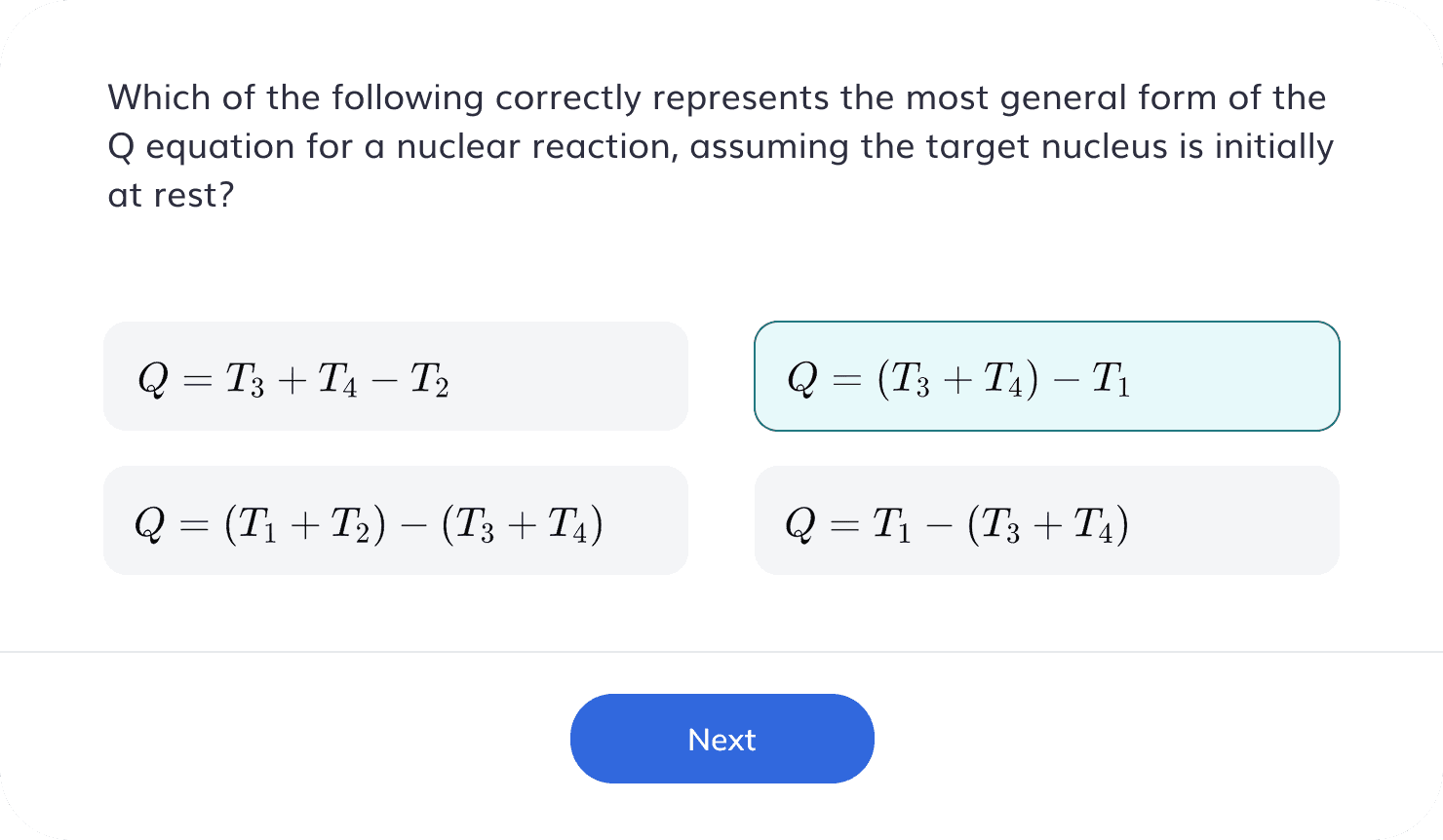 Which of the following correctly represents the most general form of the Q equation for a nuclear reaction, assuming the target nucleus is initially at rest?

$Q = T_3 + T_4 - T_2$

$Q = (T_3 + T_4) - T_1$

$Q = (T_1 + T_2) - (T_3 + T_4)$

$Q = T_1 - (T_3 + T_4)$

Next